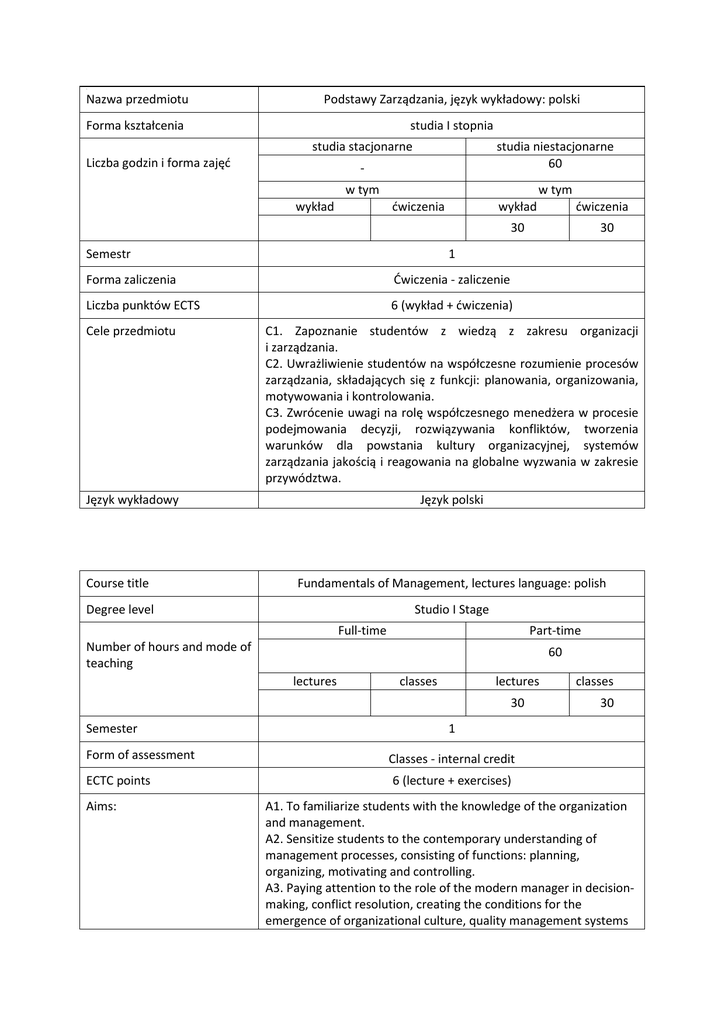 | Nazwa przedmiotu | Podstawy Zarządzania, język wykładowy: polski | | | |
|---|---|---|---|---|
| Forma kształcenia | studia I stopnia | | | |
| Liczba godzin i forma zajęć | studia stacjonarne | | studia niestacjonarne | |
| | - | | 60 | |
| | w tym | | w tym | |
| | wykład | ćwiczenia | wykład | ćwiczenia |
| | | | 30 | 30 |
| Semestr | 1 | | | |
| Forma zaliczenia | Ćwiczenia - zaliczenie | | | |
| Liczba punktów ECTS | 6 (wykład + ćwiczenia) | | | |
| Cele przedmiotu | C1. Zapoznanie studentów z wiedzą z zakresu organizacji i zarządzania. C2. Uwrażliwienie studentów na współczesne rozumienie procesów zarządzania, składających się z funkcji: planowania, organizowania, motywowania i kontrolowania. C3. Zwrócenie uwagi na rolę współczesnego menedżera w procesie podejmowania decyzji, rozwiązywania konfliktów, tworzenia warunków dla powstania kultury organizacyjnej, systemów zarządzania jakością i reagowania na globalne wyzwania w zakresie przywództwa. | | | |
| Język wykładowy | Język polski | | | |

| Course title | Fundamentals of Management, lectures language: polish | | | |
|---|---|---|---|---|
| Degree level | Studio I Stage | | | |
| Number of hours and mode of teaching | Full-time | | Part-time | |
| | | | 60 | |
| | lectures | classes | lectures | classes |
| | | | 30 | 30 |
| Semester | 1 | | | |
| Form of assessment | Classes - internal credit | | | |
| ECTC points | 6 (lecture + exercises) | | | |
| Aims: | A1. To familiarize students with the knowledge of the organization and management. A2. Sensitize students to the contemporary understanding of management processes, consisting of functions: planning, organizing, motivating and controlling. A3. Paying attention to the role of the modern manager in decision-making, conflict resolution, creating the conditions for the emergence of organizational culture, quality management systems | | | |